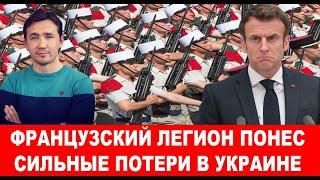 ФРАНЦУЗСКИЙ ЛЕГИОН ПОНЕС СИЛЬНЫЕ ПОТЕРИ В УКРАИНЕ